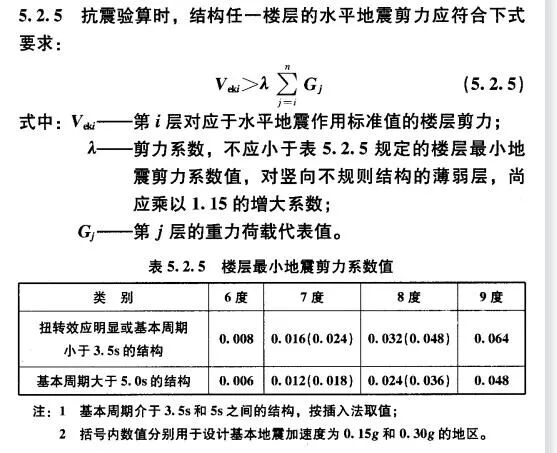 5.2.5 抗震验算时，结构任一楼层的水平地震剪力应符合下式要求：

$V_{eki} > \lambda \sum_{j=i}^{n} G_j$ (5.2.5)

式中：$V_{eki}$——第 $i$ 层对应于水平地震作用标准值的楼层剪力；

$\lambda$——剪力系数，不应小于表 5.2.5 规定的楼层最小地震剪力系数值，对竖向不规则结构的薄弱层，尚应乘以 1.15 的增大系数；

$G_j$——第 $j$ 层的重力荷载代表值。

表 5.2.5 楼层最小地震剪力系数值

| 类 别 | 6 度 | 7 度 | 8 度 | 9 度 |
|---|---|---|---|---|
| 扭转效应明显或基本周期小于 3.5s 的结构 | 0.008 | 0.016(0.024) | 0.032(0.048) | 0.064 |
| 基本周期大于 5.0s 的结构 | 0.006 | 0.012(0.018) | 0.024(0.036) | 0.048 |

注：1 基本周期介于 3.5s 和 5s 之间的结构，按插入法取值；

2 括号内数值分别用于设计基本地震加速度为 0.15$g$ 和 0.30$g$ 的地区。